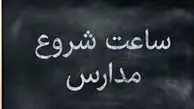 ساعت شروع
مدارس